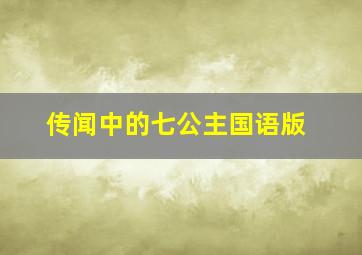 传闻中的七公主国语版